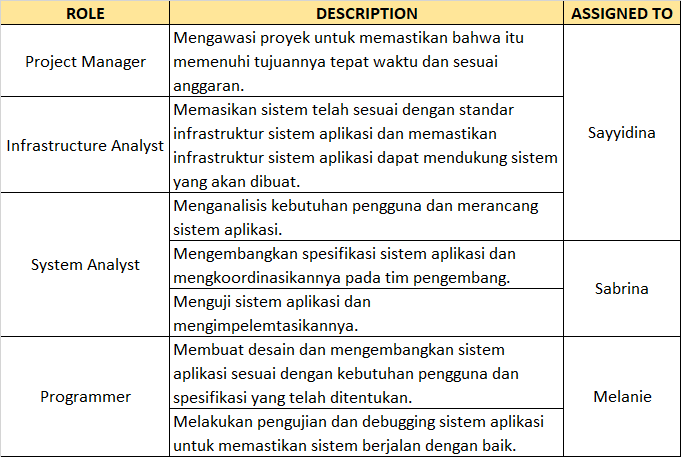 | ROLE | DESCRIPTION | ASSIGNED TO |
|---|---|---|
| Project Manager | Mengawasi proyek untuk memastikan bahwa itu memenuhi tujuannya tepat waktu dan sesuai anggaran. | Sayyidina |
| Infrastructure Analyst | Memasikan sistem telah sesuai dengan standar infrastruktur sistem aplikasi dan memastikan infrastruktur sistem aplikasi dapat mendukung sistem yang akan dibuat. | Sayyidina |
| System Analyst | Menganalisis kebutuhan pengguna dan merancang sistem aplikasi. | Sayyidina |
| System Analyst | Mengembangkan spesifikasi sistem aplikasi dan mengkoordinasikannya pada tim pengembang. | Sabrina |
| System Analyst | Menguji sistem aplikasi dan mengimpelemtasikannya. | Sabrina |
| Programmer | Membuat desain dan mengembangkan sistem aplikasi sesuai dengan kebutuhan pengguna dan spesifikasi yang telah ditentukan. | Melanie |
| Programmer | Melakukan pengujian dan debugging sistem aplikasi untuk memastikan sistem berjalan dengan baik. | Melanie |